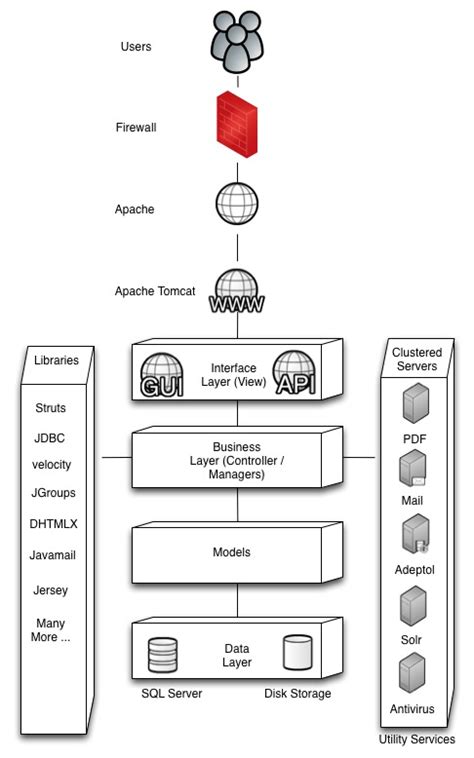 Users

Firewall

Apache

Apache Tomcat

WWW

Libraries

Struts

JDBC

velocity

JGroups

DHTMLX

Javamail

Jersey

Many More ...

GUI

Interface Layer (View)

API

Business Layer (Controller / Managers)

Models

Data Layer

SQL Server

Disk Storage

Clustered Servers

PDF

Mail

Adeptol

Solr

Antivirus

Utility Services